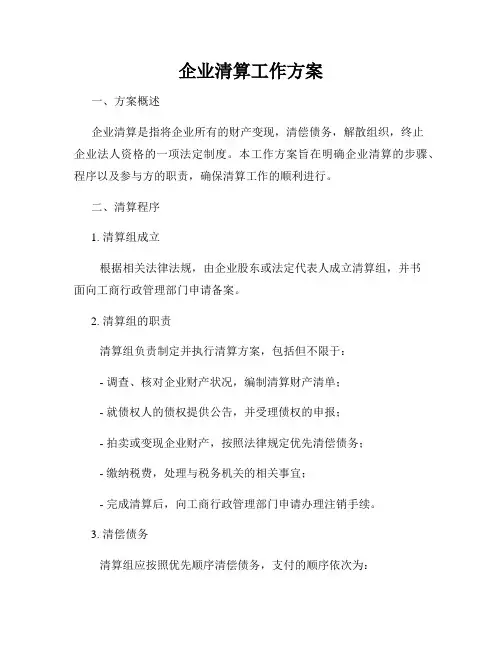 企业清算工作方案

一、方案概述

企业清算是指将企业所有的财产变现，清偿债务，解散组织，终止企业法人资格的一项法定制度。本工作方案旨在明确企业清算的步骤、程序以及参与方的职责，确保清算工作的顺利进行。

二、清算程序

1. 清算组成立

根据相关法律法规，由企业股东或法定代表人成立清算组，并书面向工商行政管理部门申请备案。

2. 清算组的职责

清算组负责制定并执行清算方案，包括但不限于：

- 调查、核对企业财产状况，编制清算财产清单；

- 就债权人的债权提供公告，并受理债权的申报；

- 拍卖或变现企业财产，按照法律规定优先清偿债务；

- 缴纳税费，处理与税务机关的相关事宜；

- 完成清算后，向工商行政管理部门申请办理注销手续。

3. 清偿债务

清算组应按照优先顺序清偿债务，支付的顺序依次为：